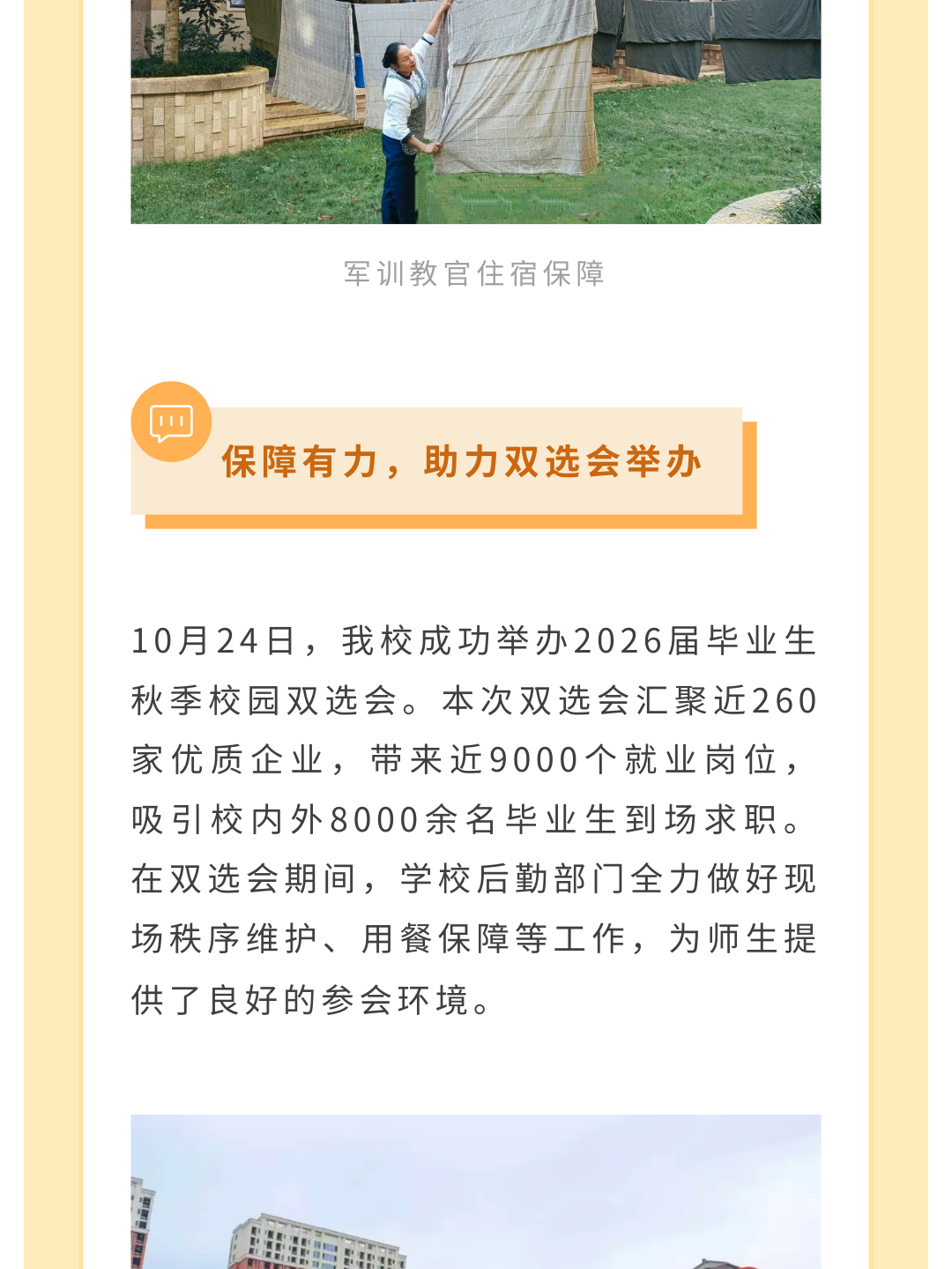 军训教官住宿保障

保障有力，助力双选会举办

10月24日，我校成功举办2026届毕业生秋季校园双选会。本次双选会汇聚近260家优质企业，带来近9000个就业岗位，吸引校内外8000余名毕业生到场求职。在双选会期间，学校后勤部门全力做好现场秩序维护、用餐保障等工作，为师生提供了良好的参会环境。